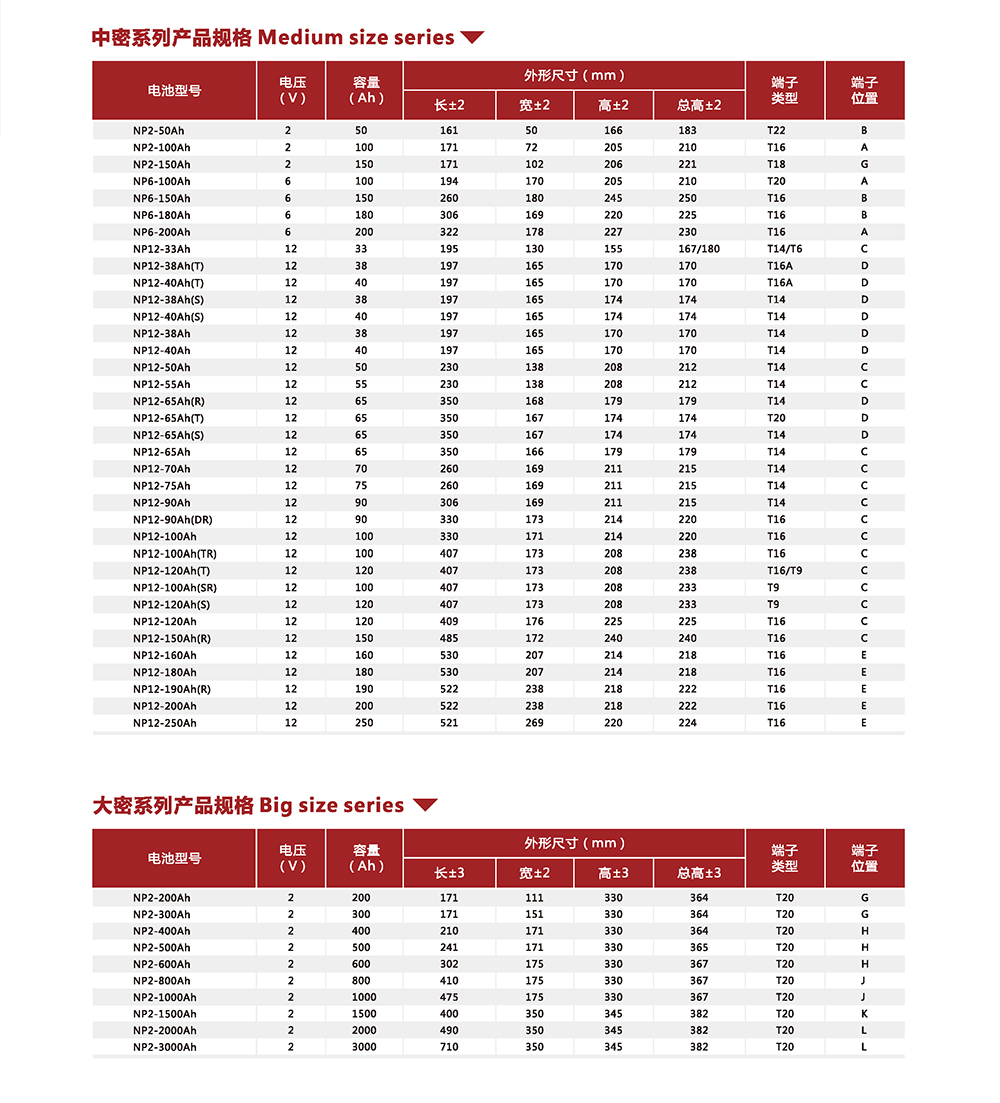 中密系列产品规格 Medium size series

| 电池型号 | 电压（V） | 容量（Ah） | 外形尺寸（mm） 长±2 | 宽±2 | 高±2 | 总高±2 | 端子类型 | 端子位置 |
|---|---|---|---|---|---|---|---|---|
| NP2-50Ah | 2 | 50 | 161 | 50 | 166 | 183 | T22 | B |
| NP2-100Ah | 2 | 100 | 171 | 72 | 205 | 210 | T16 | A |
| NP2-150Ah | 2 | 150 | 171 | 102 | 206 | 221 | T18 | G |
| NP6-100Ah | 6 | 100 | 194 | 170 | 205 | 210 | T20 | A |
| NP6-150Ah | 6 | 150 | 260 | 180 | 245 | 250 | T16 | B |
| NP6-180Ah | 6 | 180 | 306 | 169 | 220 | 225 | T16 | B |
| NP6-200Ah | 6 | 200 | 322 | 178 | 227 | 230 | T16 | A |
| NP12-33Ah | 12 | 33 | 195 | 130 | 155 | 167/180 | T14/T6 | C |
| NP12-38Ah(T) | 12 | 38 | 197 | 165 | 170 | 170 | T16A | D |
| NP12-40Ah(T) | 12 | 40 | 197 | 165 | 170 | 170 | T16A | D |
| NP12-38Ah(S) | 12 | 38 | 197 | 165 | 174 | 174 | T14 | D |
| NP12-40Ah(S) | 12 | 40 | 197 | 165 | 174 | 174 | T14 | D |
| NP12-38Ah | 12 | 38 | 197 | 165 | 170 | 170 | T14 | D |
| NP12-40Ah | 12 | 40 | 197 | 165 | 170 | 170 | T14 | D |
| NP12-50Ah | 12 | 50 | 230 | 138 | 208 | 212 | T14 | C |
| NP12-55Ah | 12 | 55 | 230 | 138 | 208 | 212 | T14 | C |
| NP12-65Ah(R) | 12 | 65 | 350 | 168 | 179 | 179 | T14 | D |
| NP12-65Ah(T) | 12 | 65 | 350 | 167 | 174 | 174 | T20 | D |
| NP12-65Ah(S) | 12 | 65 | 350 | 167 | 174 | 174 | T14 | D |
| NP12-65Ah | 12 | 65 | 350 | 166 | 179 | 179 | T14 | C |
| NP12-70Ah | 12 | 70 | 260 | 169 | 211 | 215 | T14 | C |
| NP12-75Ah | 12 | 75 | 260 | 169 | 211 | 215 | T14 | C |
| NP12-90Ah | 12 | 90 | 306 | 169 | 211 | 215 | T14 | C |
| NP12-90Ah(DR) | 12 | 90 | 330 | 173 | 214 | 220 | T16 | C |
| NP12-100Ah | 12 | 100 | 330 | 171 | 214 | 220 | T16 | C |
| NP12-100Ah(TR) | 12 | 100 | 407 | 173 | 208 | 238 | T16 | C |
| NP12-120Ah(T) | 12 | 120 | 407 | 173 | 208 | 238 | T16/T9 | C |
| NP12-100Ah(SR) | 12 | 100 | 407 | 173 | 208 | 233 | T9 | C |
| NP12-120Ah(S) | 12 | 120 | 407 | 173 | 208 | 233 | T9 | C |
| NP12-120Ah | 12 | 120 | 409 | 176 | 225 | 225 | T16 | C |
| NP12-150Ah(R) | 12 | 150 | 485 | 172 | 240 | 240 | T16 | C |
| NP12-160Ah | 12 | 160 | 530 | 207 | 214 | 218 | T16 | E |
| NP12-180Ah | 12 | 180 | 530 | 207 | 214 | 218 | T16 | E |
| NP12-190Ah(R) | 12 | 190 | 522 | 238 | 218 | 222 | T16 | E |
| NP12-200Ah | 12 | 200 | 522 | 238 | 218 | 222 | T16 | E |
| NP12-250Ah | 12 | 250 | 521 | 269 | 220 | 224 | T16 | E |

大密系列产品规格 Big size series

| 电池型号 | 电压（V） | 容量（Ah） | 外形尺寸（mm） 长±3 | 宽±2 | 高±3 | 总高±3 | 端子类型 | 端子位置 |
|---|---|---|---|---|---|---|---|---|
| NP2-200Ah | 2 | 200 | 171 | 111 | 330 | 364 | T20 | G |
| NP2-300Ah | 2 | 300 | 171 | 151 | 330 | 364 | T20 | G |
| NP2-400Ah | 2 | 400 | 210 | 171 | 330 | 364 | T20 | H |
| NP2-500Ah | 2 | 500 | 241 | 171 | 330 | 365 | T20 | H |
| NP2-600Ah | 2 | 600 | 302 | 175 | 330 | 367 | T20 | H |
| NP2-800Ah | 2 | 800 | 410 | 175 | 330 | 367 | T20 | J |
| NP2-1000Ah | 2 | 1000 | 475 | 175 | 330 | 367 | T20 | J |
| NP2-1500Ah | 2 | 1500 | 400 | 350 | 345 | 382 | T20 | K |
| NP2-2000Ah | 2 | 2000 | 490 | 350 | 345 | 382 | T20 | L |
| NP2-3000Ah | 2 | 3000 | 710 | 350 | 345 | 382 | T20 | L |